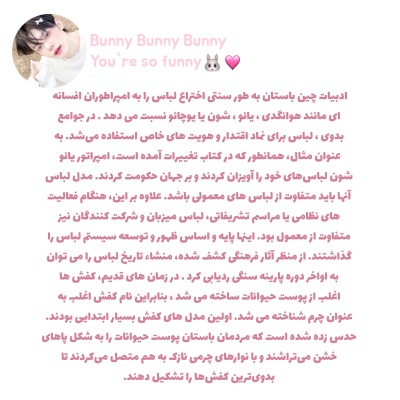 Bunny Bunny Bunny
You're so funny 🐰 💗

ادبیات چین باستان به طور سنتی اختراع لباس را به امپراطوران افسانه ای مانند هوانگدی ، یانو ، شون یا یوچانو نسبت می دهد . در جوامع بدوی ، لباس برای نماد اقتدار و هویت های خاص استفاده می‌شد. به عنوان مثال، همانطور که در کتاب تغییرات آمده است، امپراتور یانو شون لباس‌های خود را آویزان کردند و بر جهان حکومت کردند. مدل لباس آنها باید متفاوت از لباس های معمولی باشد. علاوه بر این، هنگام فعالیت های نظامی یا مراسم تشریفاتی، لباس میزبان و شرکت کنندگان نیز متفاوت از معمول بود. اینها پایه و اساس ظهور و توسعه سیستم لباس را گذاشتند. از منظر آثار فرهنگی کشف شده، منشاء تاریخ لباس را می توان به اواخر دوره پارینه سنگی ردیابی کرد . در زمان های قدیم، کفش ها اغلب از پوست حیوانات ساخته می شد ، بنابراین نام کفش اغلب به عنوان چرم شناخته می شد. اولین مدل های کفش بسیار ابتدایی بودند. حدس زده شده است که مردمان باستان پوست حیوانات را به شکل پاهای خشن می‌تراشند و با نوارهای چرمی نازک به هم متصل می‌کردند تا بدوی‌ترین کفش‌ها را تشکیل دهند.